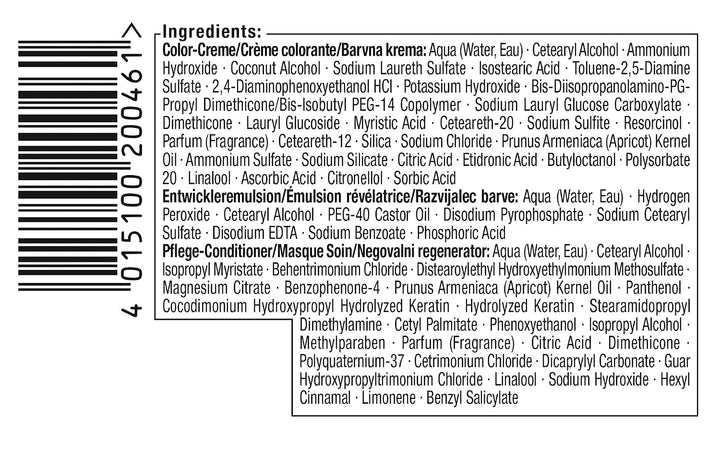 4 015100 200461 >

Ingredients:

Color-Creme/Crème colorante/Barvna krema: Aqua (Water, Eau) · Cetearyl Alcohol · Ammonium Hydroxide · Coconut Alcohol · Sodium Laureth Sulfate · Isostearic Acid · Toluene-2,5-Diamine Sulfate · 2,4-Diaminophenoxyethanol HCl · Potassium Hydroxide · Bis-Diisopropanolamino-PG-Propyl Dimethicone/Bis-Isobutyl PEG-14 Copolymer · Sodium Lauryl Glucose Carboxylate · Dimethicone · Lauryl Glucoside · Myristic Acid · Ceteareth-20 · Sodium Sulfite · Resorcinol · Parfum (Fragrance) · Ceteareth-12 · Silica · Sodium Chloride · Prunus Armeniaca (Apricot) Kernel Oil · Ammonium Sulfate · Sodium Silicate · Citric Acid · Etidronic Acid · Butyloctanol · Polysorbate 20 · Linalool · Ascorbic Acid · Citronellol · Sorbic Acid

Entwickleremulsion/Émulsion révélatrice/Razvijalec barve: Aqua (Water, Eau) · Hydrogen Peroxide · Cetearyl Alcohol · PEG-40 Castor Oil · Disodium Pyrophosphate · Sodium Cetearyl Sulfate · Disodium EDTA · Sodium Benzoate · Phosphoric Acid

Pflege-Conditioner/Masque Soin/Negovalni regenerator: Aqua (Water, Eau) · Cetearyl Alcohol · Isopropyl Myristate · Behentrimonium Chloride · Distearoylethyl Hydroxyethylmonium Methosulfate · Magnesium Citrate · Benzophenone-4 · Prunus Armeniaca (Apricot) Kernel Oil · Panthenol · Cocodimonium Hydroxypropyl Hydrolyzed Keratin · Hydrolyzed Keratin · Stearamidopropyl Dimethylamine · Cetyl Palmitate · Phenoxyethanol · Isopropyl Alcohol · Methylparaben · Parfum (Fragrance) · Citric Acid · Dimethicone · Polyquaternium-37 · Cetrimonium Chloride · Dicaprylyl Carbonate · Guar Hydroxypropyltrimonium Chloride · Linalool · Sodium Hydroxide · Hexyl Cinnamal · Limonene · Benzyl Salicylate